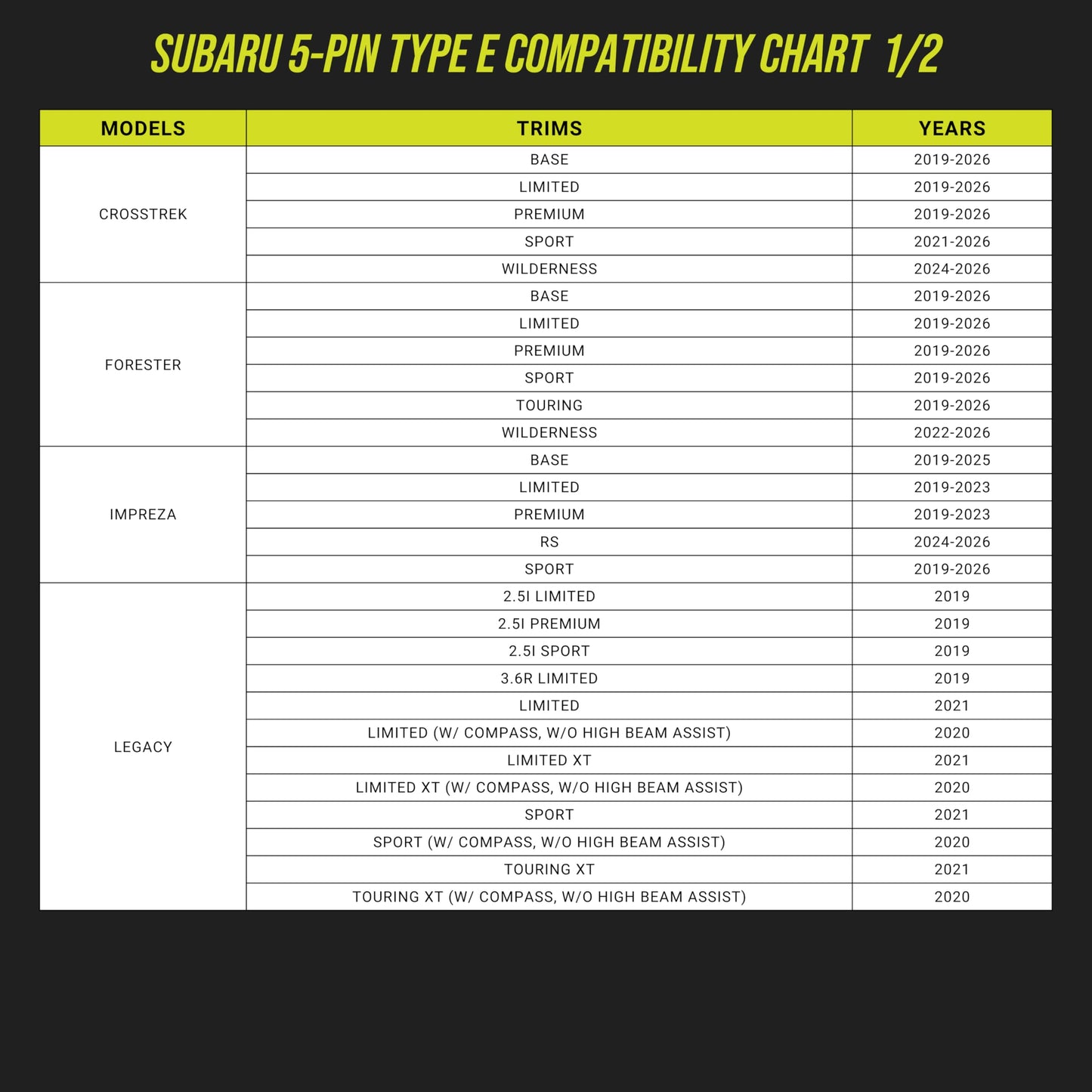 SUBARU 5-PIN TYPE E COMPATIBILITY CHART 1/2

| MODELS | TRIMS | YEARS |
|---|---|---|
| CROSSTREK | BASE | 2019-2026 |
| | LIMITED | 2019-2026 |
| | PREMIUM | 2019-2026 |
| | SPORT | 2021-2026 |
| | WILDERNESS | 2024-2026 |
| FORESTER | BASE | 2019-2026 |
| | LIMITED | 2019-2026 |
| | PREMIUM | 2019-2026 |
| | SPORT | 2019-2026 |
| | TOURING | 2019-2026 |
| | WILDERNESS | 2022-2026 |
| IMPREZA | BASE | 2019-2025 |
| | LIMITED | 2019-2023 |
| | PREMIUM | 2019-2023 |
| | RS | 2024-2026 |
| | SPORT | 2019-2026 |
| LEGACY | 2.5I LIMITED | 2019 |
| | 2.5I PREMIUM | 2019 |
| | 2.5I SPORT | 2019 |
| | 3.6R LIMITED | 2019 |
| | LIMITED | 2021 |
| | LIMITED (W/ COMPASS, W/O HIGH BEAM ASSIST) | 2020 |
| | LIMITED XT | 2021 |
| | LIMITED XT (W/ COMPASS, W/O HIGH BEAM ASSIST) | 2020 |
| | SPORT | 2021 |
| | SPORT (W/ COMPASS, W/O HIGH BEAM ASSIST) | 2020 |
| | TOURING XT | 2021 |
| | TOURING XT (W/ COMPASS, W/O HIGH BEAM ASSIST) | 2020 |